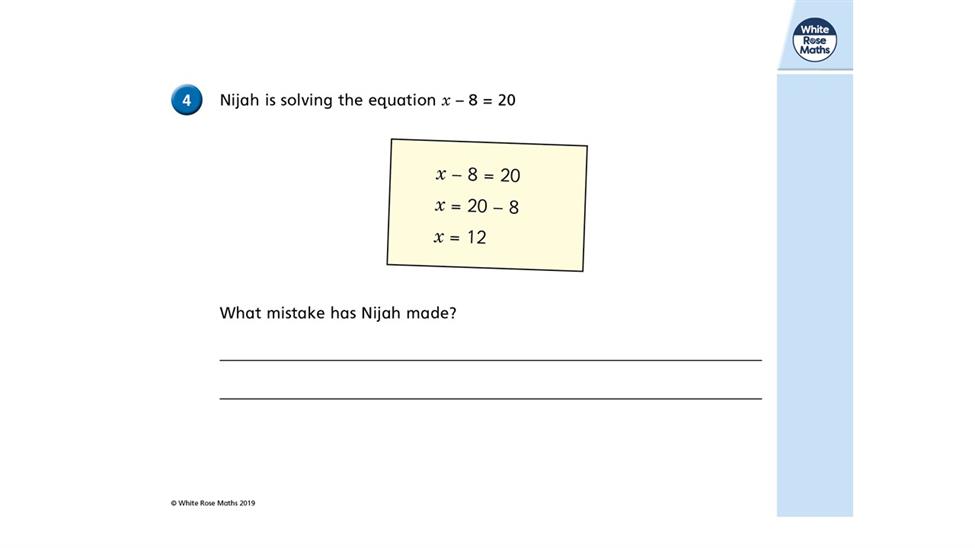 White Rose Maths

4 Nijah is solving the equation $x - 8 = 20$

$x - 8 = 20$
$x = 20 - 8$
$x = 12$

What mistake has Nijah made?

© White Rose Maths 2019